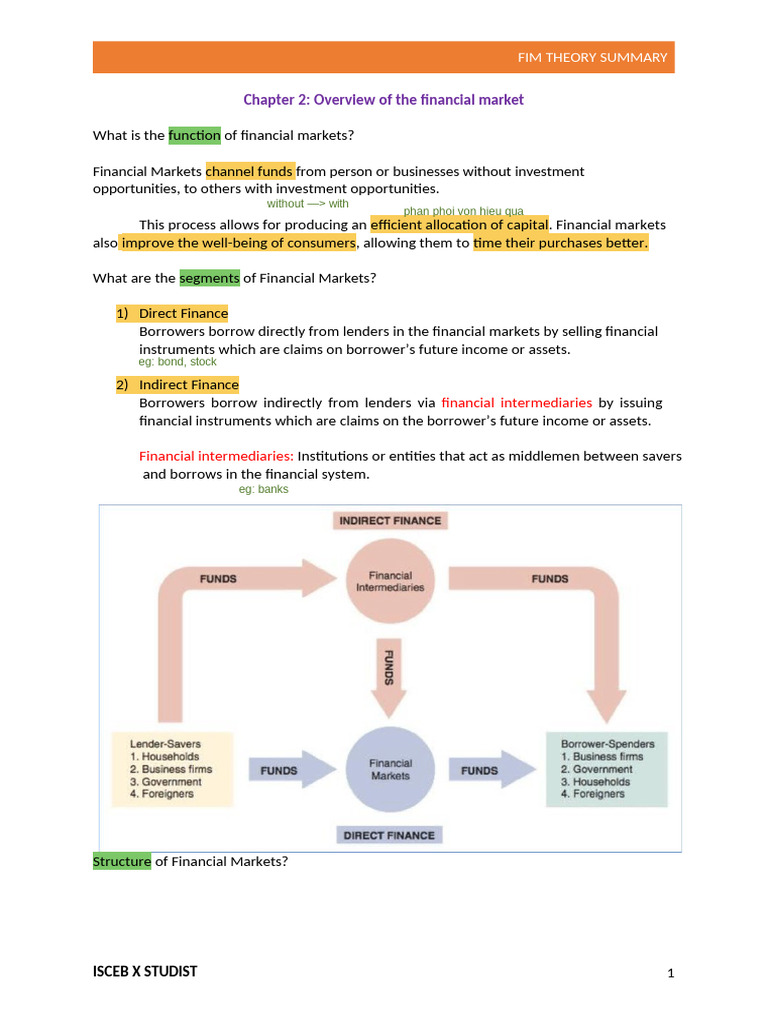 FIM THEORY SUMMARY

Chapter 2: Overview of the financial market

What is the function of financial markets?

Financial Markets channel funds from person or businesses without investment opportunities, to others with investment opportunities.

without —> with

phan phoi von hieu qua

This process allows for producing an efficient allocation of capital. Financial markets also improve the well-being of consumers, allowing them to time their purchases better.

What are the segments of Financial Markets?

1) Direct Finance
Borrowers borrow directly from lenders in the financial markets by selling financial instruments which are claims on borrower's future income or assets.
eg: bond, stock

2) Indirect Finance
Borrowers borrow indirectly from lenders via financial intermediaries by issuing financial instruments which are claims on the borrower's future income or assets.

Financial intermediaries: Institutions or entities that act as middlemen between savers and borrows in the financial system.
eg: banks

INDIRECT FINANCE

FUNDS

Financial Intermediaries

FUNDS

FUNDS

Lender-Savers
1. Households
2. Business firms
3. Government
4. Foreigners

FUNDS

Financial Markets

FUNDS

Borrower-Spenders
1. Business firms
2. Government
3. Households
4. Foreigners

DIRECT FINANCE

Structure of Financial Markets?

ISCEB X STUDIST

1